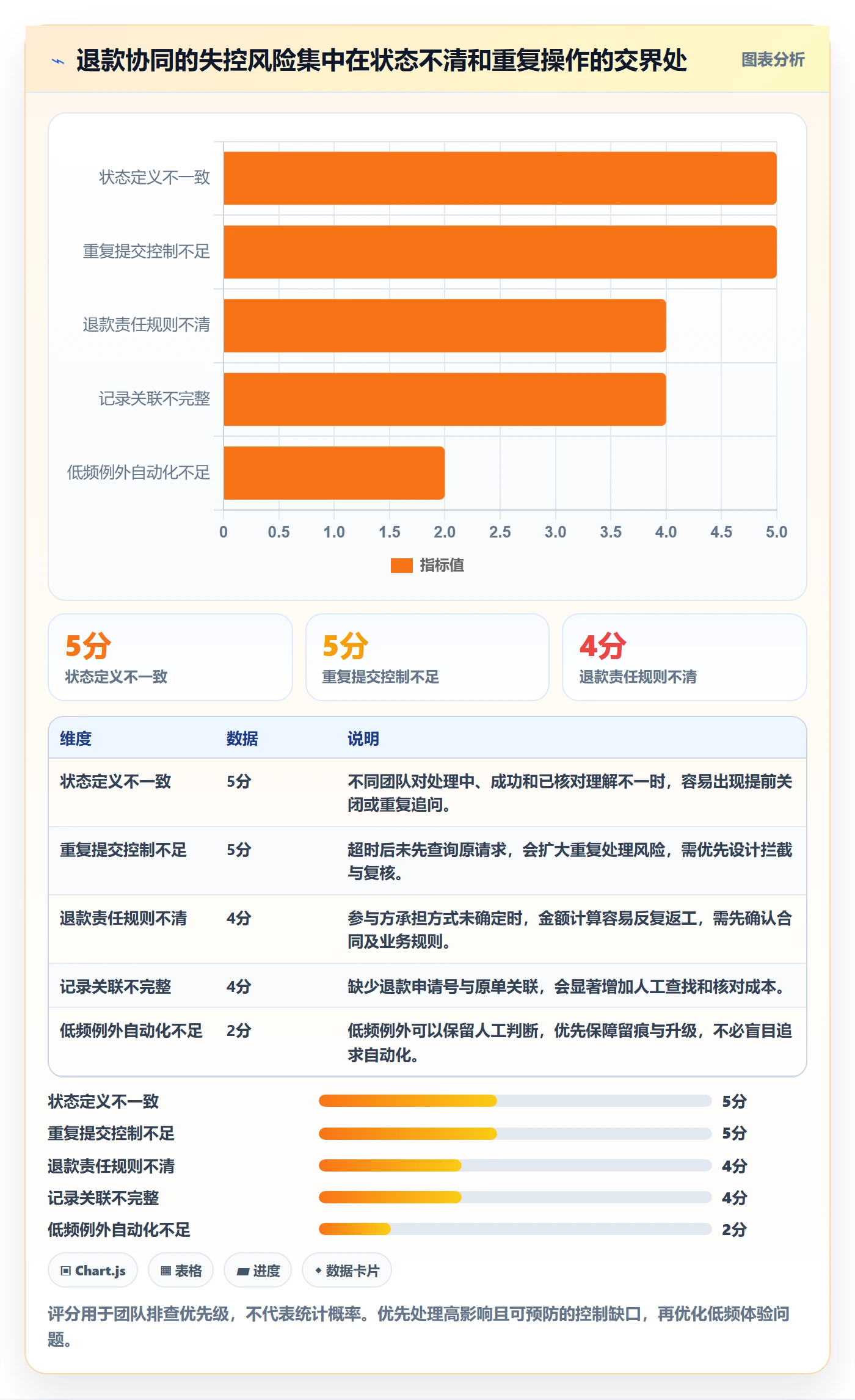 退款协同的失控风险集中在状态不清和重复操作的交界处

图表分析

状态定义不一致
重复提交控制不足
退款责任规则不清
记录关联不完整
低频例外自动化不足

0 0.5 1.0 1.5 2.0 2.5 3.0 3.5 4.0 4.5 5.0

指标值

5分
状态定义不一致

5分
重复提交控制不足

4分
退款责任规则不清

| 维度 | 数据 | 说明 |
|---|---|---|
| 状态定义不一致 | 5分 | 不同团队对处理中、成功和已核对理解不一时，容易出现提前关闭或重复追问。 |
| 重复提交控制不足 | 5分 | 超时后未先查询原请求，会扩大重复处理风险，需优先设计拦截与复核。 |
| 退款责任规则不清 | 4分 | 参与方承担方式未确定时，金额计算容易反复返工，需先确认合同及业务规则。 |
| 记录关联不完整 | 4分 | 缺少退款申请号与原单关联，会显著增加人工查找和核对成本。 |
| 低频例外自动化不足 | 2分 | 低频例外可以保留人工判断，优先保障留痕与升级，不必盲目追求自动化。 |

状态定义不一致 5分
重复提交控制不足 5分
退款责任规则不清 4分
记录关联不完整 4分
低频例外自动化不足 2分

Chart.js
表格
进度
数据卡片

评分用于团队排查优先级，不代表统计概率。优先处理高影响且可预防的控制缺口，再优化低频体验问题。